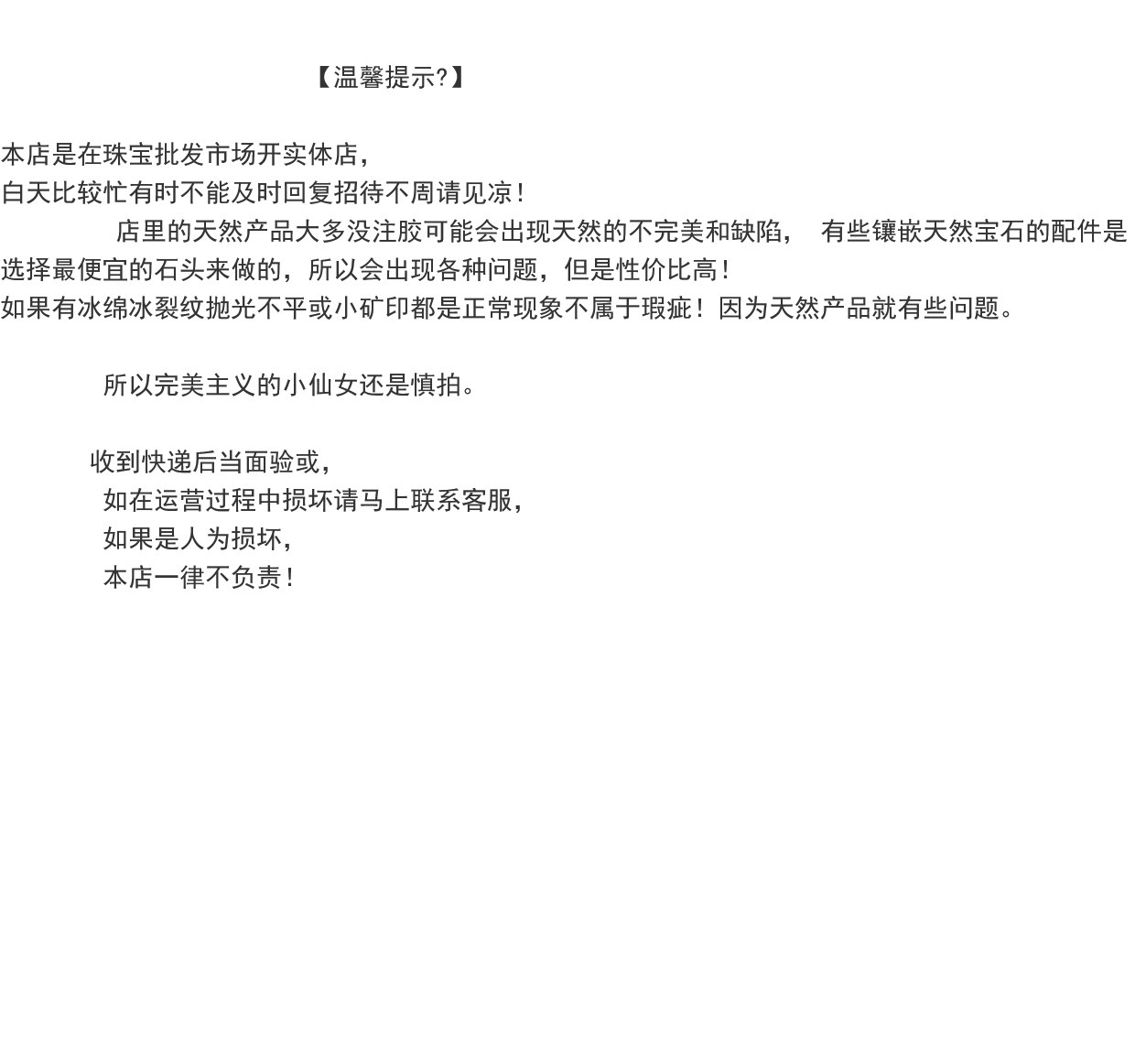 【温馨提示?】

本店是在珠宝批发市场开实体店，
白天比较忙有时不能及时回复招待不周请见凉！

店里的天然产品大多没注胶可能会出现天然的不完美和缺陷， 有些镶嵌天然宝石的配件是选择最便宜的石头来做的，所以会出现各种问题，但是性价比高！
如果有冰绵冰裂纹抛光不平或小矿印都是正常现象不属于瑕疵！因为天然产品就有些问题。

所以完美主义的小仙女还是慎拍。

收到快递后当面验或，
如在运营过程中损坏请马上联系客服，
如果是人为损坏，
本店一律不负责！